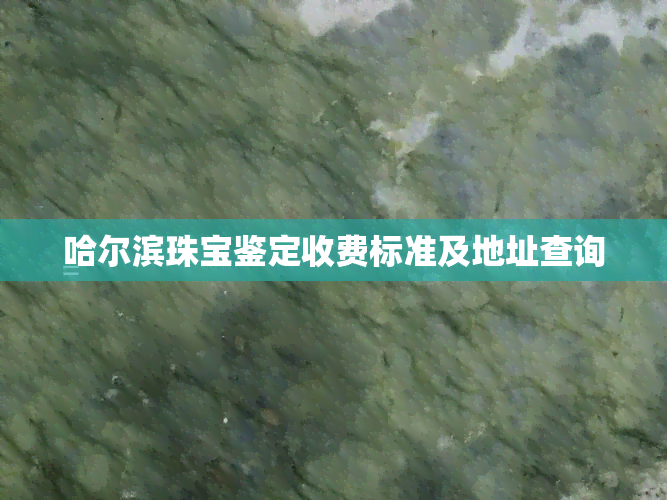 哈尔滨珠宝鉴定收费标准及地址查询